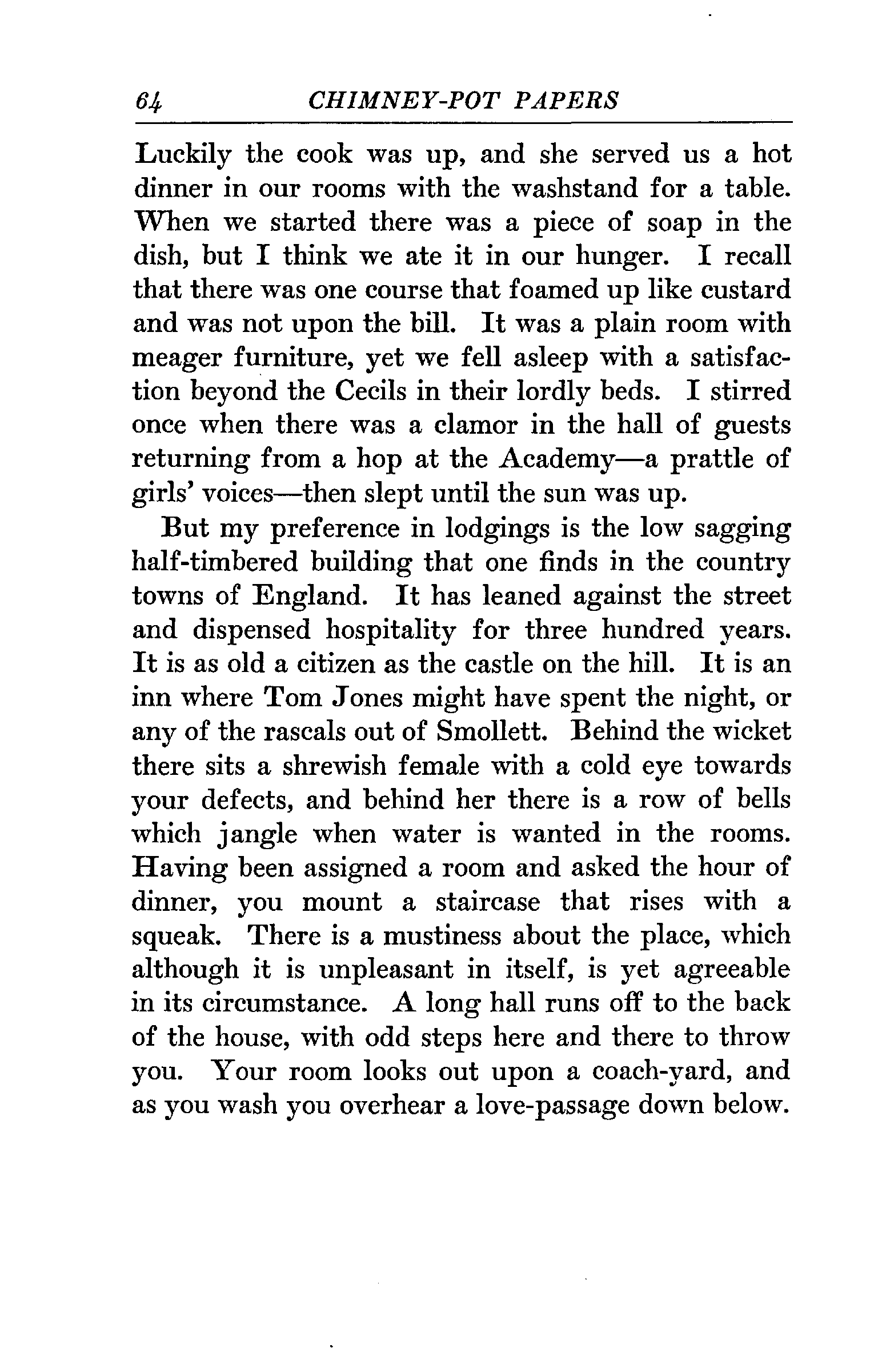 64 CHIMNEY-POT PAPERS

Luckily the cook was up, and she served us a hot dinner in our rooms with the washstand for a table. When we started there was a piece of soap in the dish, but I think we ate it in our hunger. I recall that there was one course that foamed up like custard and was not upon the bill. It was a plain room with meager furniture, yet we fell asleep with a satisfaction beyond the Cecils in their lordly beds. I stirred once when there was a clamor in the hall of guests returning from a hop at the Academy—a prattle of girls' voices—then slept until the sun was up.

But my preference in lodgings is the low sagging half-timbered building that one finds in the country towns of England. It has leaned against the street and dispensed hospitality for three hundred years. It is as old a citizen as the castle on the hill. It is an inn where Tom Jones might have spent the night, or any of the rascals out of Smollett. Behind the wicket there sits a shrewish female with a cold eye towards your defects, and behind her there is a row of bells which jangle when water is wanted in the rooms. Having been assigned a room and asked the hour of dinner, you mount a staircase that rises with a squeak. There is a mustiness about the place, which although it is unpleasant in itself, is yet agreeable in its circumstance. A long hall runs off to the back of the house, with odd steps here and there to throw you. Your room looks out upon a coach-yard, and as you wash you overhear a love-passage down below.